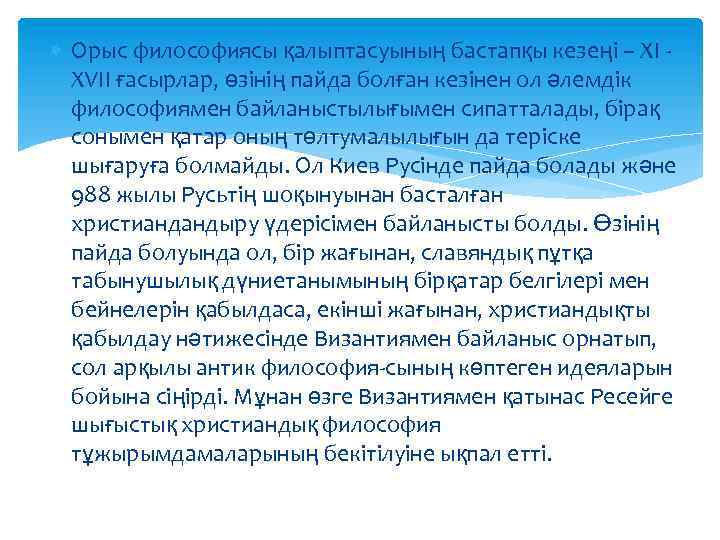 Орыс философиясы қалыптасуының бастапқы кезеңі – XI - XVII ғасырлар, өзінің пайда болған кезінен ол әлемдік философиямен байланыстылығымен сипатталады, бірақ сонымен қатар оның төлтумалылығын да теріске шығаруға болмайды. Ол Киев Русінде пайда болады және 988 жылы Русьтің шоқынуынан басталған христиандандыру үдерісімен байланысты болды. Өзінің пайда болуында ол, бір жағынан, славяндық пұтқа табынушылық дүниетанымының бірқатар белгілері мен бейнелерін қабылдаса, екінші жағынан, христиандықты қабылдау нәтижесінде Византиямен байланыс орнатып, сол арқылы антик философия-сының көптеген идеяларын бойына сіңірді. Мұнан өзге Византиямен қатынас Ресейге шығыстық христиандық философия тұжырымдамаларының бекітілуіне ықпал етті.